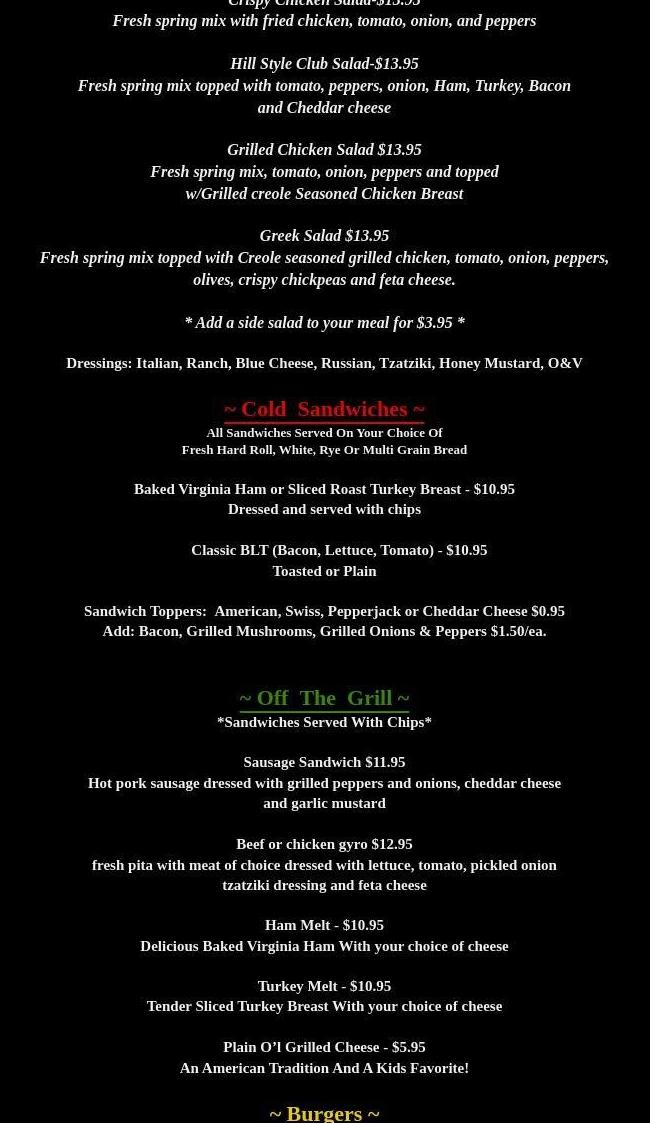 Crispy Chicken Salad-$13.95
Fresh spring mix with fried chicken, tomato, onion, and peppers

Hill Style Club Salad-$13.95
Fresh spring mix topped with tomato, peppers, onion, Ham, Turkey, Bacon and Cheddar cheese

Grilled Chicken Salad $13.95
Fresh spring mix, tomato, onion, peppers and topped w/Grilled creole Seasoned Chicken Breast

Greek Salad $13.95
Fresh spring mix topped with Creole seasoned grilled chicken, tomato, onion, peppers, olives, crispy chickpeas and feta cheese.

* Add a side salad to your meal for $3.95 *

Dressings: Italian, Ranch, Blue Cheese, Russian, Tzatziki, Honey Mustard, O&V

~ Cold Sandwiches ~
All Sandwiches Served On Your Choice Of
Fresh Hard Roll, White, Rye Or Multi Grain Bread

Baked Virginia Ham or Sliced Roast Turkey Breast - $10.95
Dressed and served with chips

Classic BLT (Bacon, Lettuce, Tomato) - $10.95
Toasted or Plain

Sandwich Toppers: American, Swiss, Pepperjack or Cheddar Cheese $0.95
Add: Bacon, Grilled Mushrooms, Grilled Onions & Peppers $1.50/ea.

~ Off The Grill ~
*Sandwiches Served With Chips*

Sausage Sandwich $11.95
Hot pork sausage dressed with grilled peppers and onions, cheddar cheese and garlic mustard

Beef or chicken gyro $12.95
fresh pita with meat of choice dressed with lettuce, tomato, pickled onion tzatziki dressing and feta cheese

Ham Melt - $10.95
Delicious Baked Virginia Ham With your choice of cheese

Turkey Melt - $10.95
Tender Sliced Turkey Breast With your choice of cheese

Plain O'l Grilled Cheese - $5.95
An American Tradition And A Kids Favorite!

~ Burgers ~